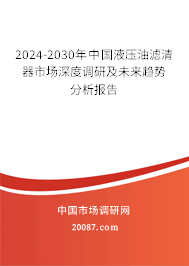 2024-2030年中国液压油滤清器市场深度调研及未来趋势分析报告

中国市场调研网

20087.com